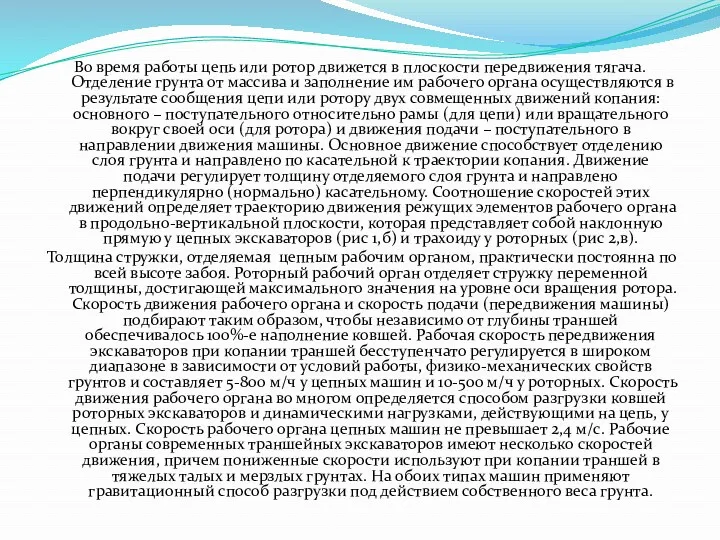 Во время работы цепь или ротор движется в плоскости передвижения тягача. Отделение грунта от массива и заполнение им рабочего органа осуществляются в результате сообщения цепи или ротору двух совмещенных движений копания: основного – поступательного относительно рамы (для цепи) или вращательного вокруг своей оси (для ротора) и движения подачи – поступательного в направлении движения машины. Основное движение способствует отделению слоя грунта и направлено по касательной к траектории копания. Движение подачи регулирует толщину отделяемого слоя грунта и направлено перпендикулярно (нормально) касательному. Соотношение скоростей этих движений определяет траекторию движения режущих элементов рабочего органа в продольно-вертикальной плоскости, которая представляет собой наклонную прямую у цепных экскаваторов (рис 1,б) и трахоиду у роторных (рис 2,в).

Толщина стружки, отделяемая цепным рабочим органом, практически постоянна по всей высоте забоя. Роторный рабочий орган отделяет стружку переменной толщины, достигающей максимального значения на уровне оси вращения ротора. Скорость движения рабочего органа и скорость подачи (передвижения машины) подбирают таким образом, чтобы независимо от глубины траншей обеспечивалось 100%-е наполнение ковшей. Рабочая скорость передвижения экскаваторов при копании траншей бесступенчато регулируется в широком диапазоне в зависимости от условий работы, физико-механических свойств грунтов и составляет 5-800 м/ч у цепных машин и 10-500 м/ч у роторных. Скорость движения рабочего органа во многом определяется способом разгрузки ковшей роторных экскаваторов и динамическими нагрузками, действующими на цепь, у цепных. Скорость рабочего органа цепных машин не превышает 2,4 м/с. Рабочие органы современных траншейных экскаваторов имеют несколько скоростей движения, причем пониженные скорости используют при копании траншей в тяжелых талых и мерзлых грунтах. На обоих типах машин применяют гравитационный способ разгрузки под действием собственного веса грунта.